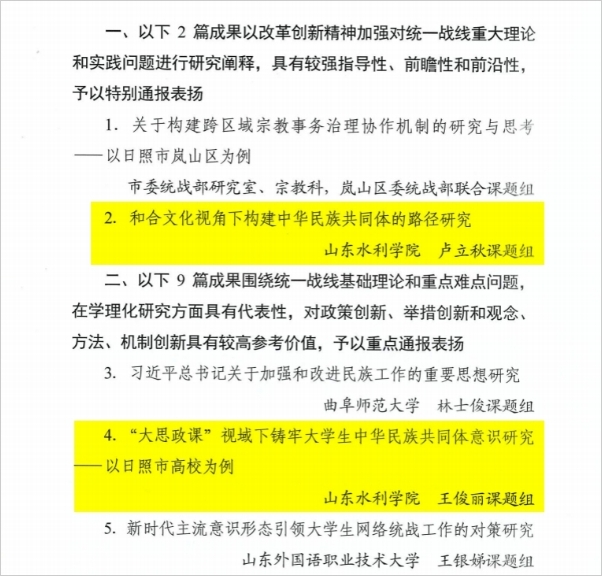 一、以下 2 篇成果以改革创新精神加强对统一战线重大理论和实践问题进行研究阐释，具有较强指导性、前瞻性和前沿性，予以特别通报表扬

1. 关于构建跨区域宗教事务治理协作机制的研究与思考——以日照市岚山区为例

市委统战部研究室、宗教科，岚山区委统战部联合课题组

2. 和合文化视角下构建中华民族共同体的路径研究

山东水利学院　卢立秋课题组

二、以下 9 篇成果围绕统一战线基础理论和重点难点问题，在学理化研究方面具有代表性，对政策创新、举措创新和观念、方法、机制创新具有较高参考价值，予以重点通报表扬

3. 习近平总书记关于加强和改进民族工作的重要思想研究

曲阜师范大学　林士俊课题组

4. “大思政课”视域下铸牢大学生中华民族共同体意识研究——以日照市高校为例

山东水利学院　王俊丽课题组

5. 新时代主流意识形态引领大学生网络统战工作的对策研究

山东外国语职业技术大学　王银娣课题组